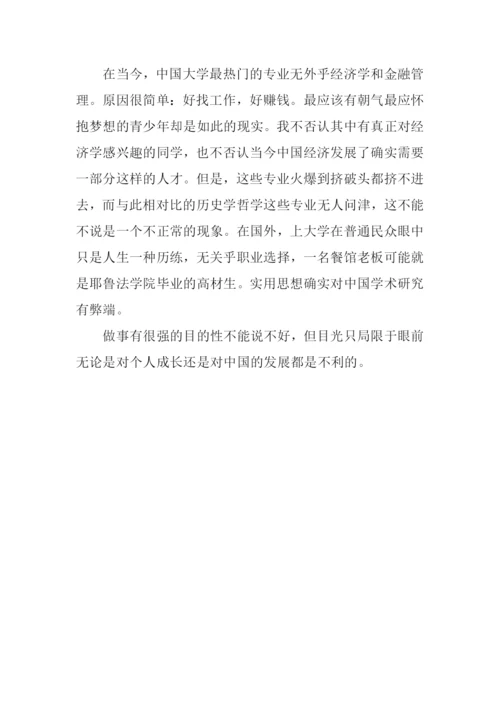 在当今，中国大学最热门的专业无外乎经济学和金融管理。原因很简单：好找工作，好赚钱。最应该有朝气最应怀抱梦想的青少年却是如此的现实。我不否认其中有真正对经济学感兴趣的同学，也不否认当今中国经济发展了确实需要一部分这样的人才。但是，这些专业火爆到挤破头都挤不进去，而与此相对比的历史学哲学这些专业无人问津，这不能不说是一个不正常的现象。在国外，上大学在普通民众眼中只是人生一种历练，无关乎职业选择，一名餐馆老板可能就是耶鲁法学院毕业的高材生。实用思想确实对中国学术研究有弊端。

做事有很强的目的性不能说不好，但目光只局限于眼前无论是对个人成长还是对中国的发展都是不利的。